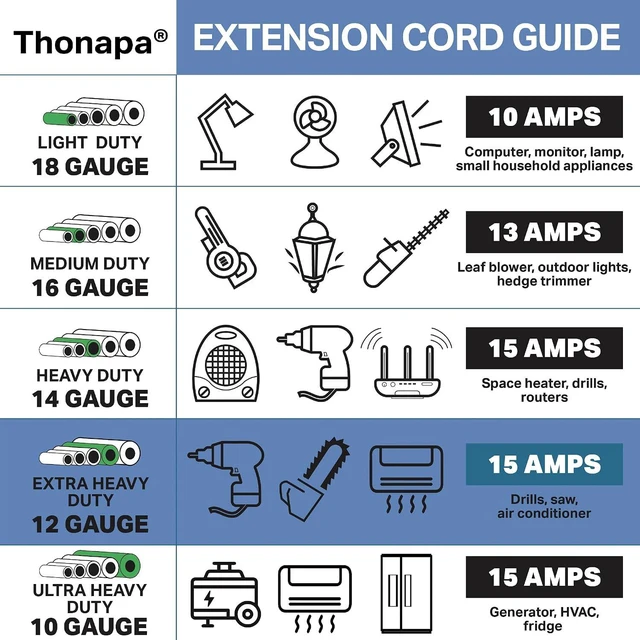 Thonapa®

EXTENSION CORD GUIDE

LIGHT DUTY
18 GAUGE

10 AMPS
Computer, monitor, lamp, small household appliances

MEDIUM DUTY
16 GAUGE

13 AMPS
Leaf blower, outdoor lights, hedge trimmer

HEAVY DUTY
14 GAUGE

15 AMPS
Space heater, drills, routers

EXTRA HEAVY DUTY
12 GAUGE

15 AMPS
Drills, saw, air conditioner

ULTRA HEAVY DUTY
10 GAUGE

15 AMPS
Generator, HVAC, fridge